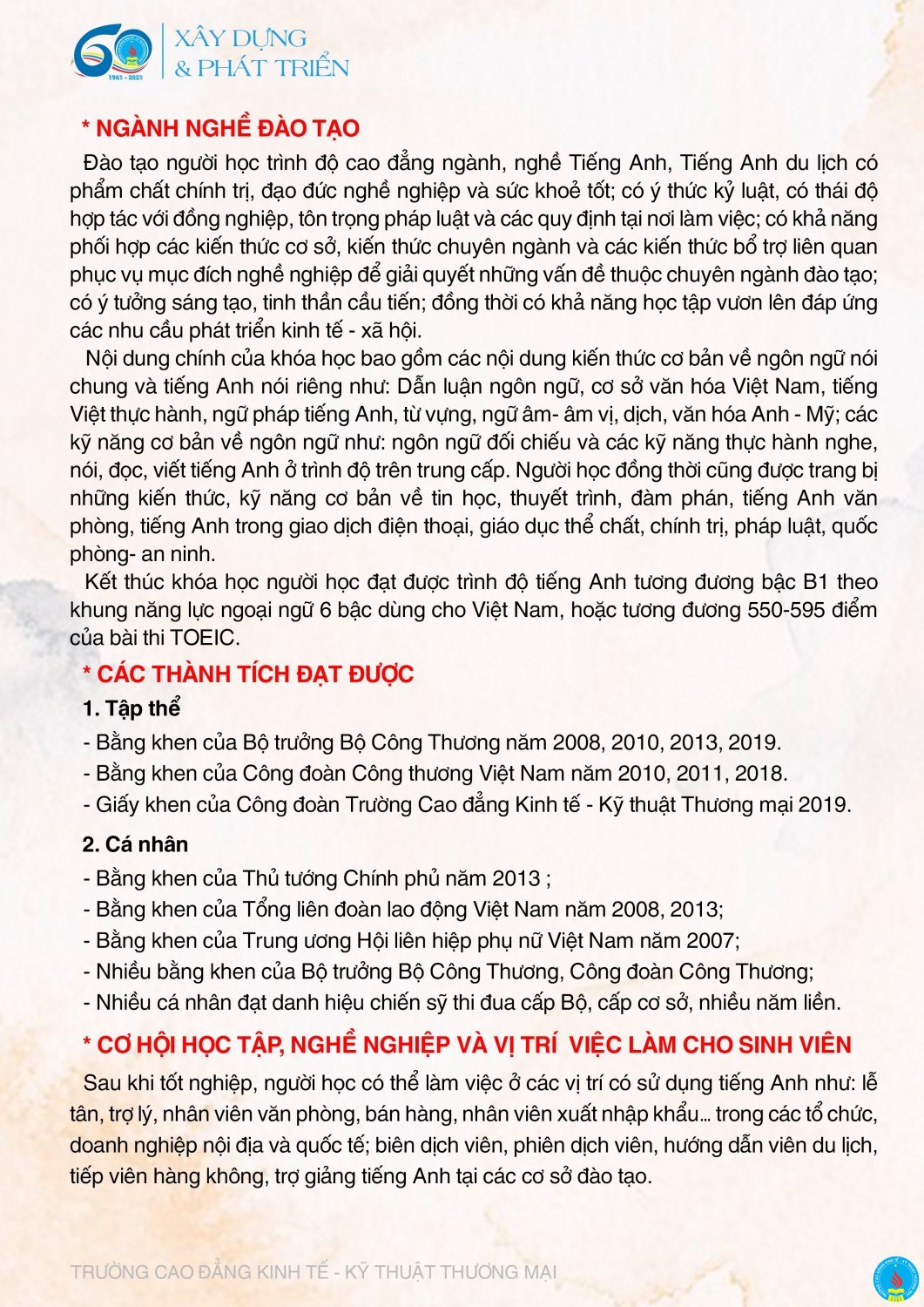 60
1961 - 2021
XÂY DỰNG
& PHÁT TRIỂN

* NGÀNH NGHỀ ĐÀO TẠO

Đào tạo người học trình độ cao đẳng ngành, nghề Tiếng Anh, Tiếng Anh du lịch có phẩm chất chính trị, đạo đức nghề nghiệp và sức khoẻ tốt; có ý thức kỷ luật, có thái độ hợp tác với đồng nghiệp, tôn trọng pháp luật và các quy định tại nơi làm việc; có khả năng phối hợp các kiến thức cơ sở, kiến thức chuyên ngành và các kiến thức bổ trợ liên quan phục vụ mục đích nghề nghiệp để giải quyết những vấn đề thuộc chuyên ngành đào tạo; có ý tưởng sáng tạo, tinh thần cầu tiến; đồng thời có khả năng học tập vươn lên đáp ứng các nhu cầu phát triển kinh tế - xã hội.

Nội dung chính của khóa học bao gồm các nội dung kiến thức cơ bản về ngôn ngữ nói chung và tiếng Anh nói riêng như: Dẫn luận ngôn ngữ, cơ sở văn hóa Việt Nam, tiếng Việt thực hành, ngữ pháp tiếng Anh, từ vựng, ngữ âm- âm vị, dịch, văn hóa Anh - Mỹ; các kỹ năng cơ bản về ngôn ngữ như: ngôn ngữ đối chiếu và các kỹ năng thực hành nghe, nói, đọc, viết tiếng Anh ở trình độ trên trung cấp. Người học đồng thời cũng được trang bị những kiến thức, kỹ năng cơ bản về tin học, thuyết trình, đàm phán, tiếng Anh văn phòng, tiếng Anh trong giao dịch điện thoại, giáo dục thể chất, chính trị, pháp luật, quốc phòng- an ninh.

Kết thúc khóa học người học đạt được trình độ tiếng Anh tương đương bậc B1 theo khung năng lực ngoại ngữ 6 bậc dùng cho Việt Nam, hoặc tương đương 550-595 điểm của bài thi TOEIC.

* CÁC THÀNH TÍCH ĐẠT ĐƯỢC

1. Tập thể

- Bằng khen của Bộ trưởng Bộ Công Thương năm 2008, 2010, 2013, 2019.
- Bằng khen của Công đoàn Công thương Việt Nam năm 2010, 2011, 2018.
- Giấy khen của Công đoàn Trường Cao đẳng Kinh tế - Kỹ thuật Thương mại 2019.

2. Cá nhân

- Bằng khen của Thủ tướng Chính phủ năm 2013 ;
- Bằng khen của Tổng liên đoàn lao động Việt Nam năm 2008, 2013;
- Bằng khen của Trung ương Hội liên hiệp phụ nữ Việt Nam năm 2007;
- Nhiều bằng khen của Bộ trưởng Bộ Công Thương, Công đoàn Công Thương;
- Nhiều cá nhân đạt danh hiệu chiến sỹ thi đua cấp Bộ, cấp cơ sở, nhiều năm liền.

* CƠ HỘI HỌC TẬP, NGHỀ NGHIỆP VÀ VỊ TRÍ VIỆC LÀM CHO SINH VIÊN

Sau khi tốt nghiệp, người học có thể làm việc ở các vị trí có sử dụng tiếng Anh như: lễ tân, trợ lý, nhân viên văn phòng, bán hàng, nhân viên xuất nhập khẩu… trong các tổ chức, doanh nghiệp nội địa và quốc tế; biên dịch viên, phiên dịch viên, hướng dẫn viên du lịch, tiếp viên hàng không, trợ giảng tiếng Anh tại các cơ sở đào tạo.

TRƯỜNG CAO ĐẲNG KINH TẾ - KỸ THUẬT THƯƠNG MẠI